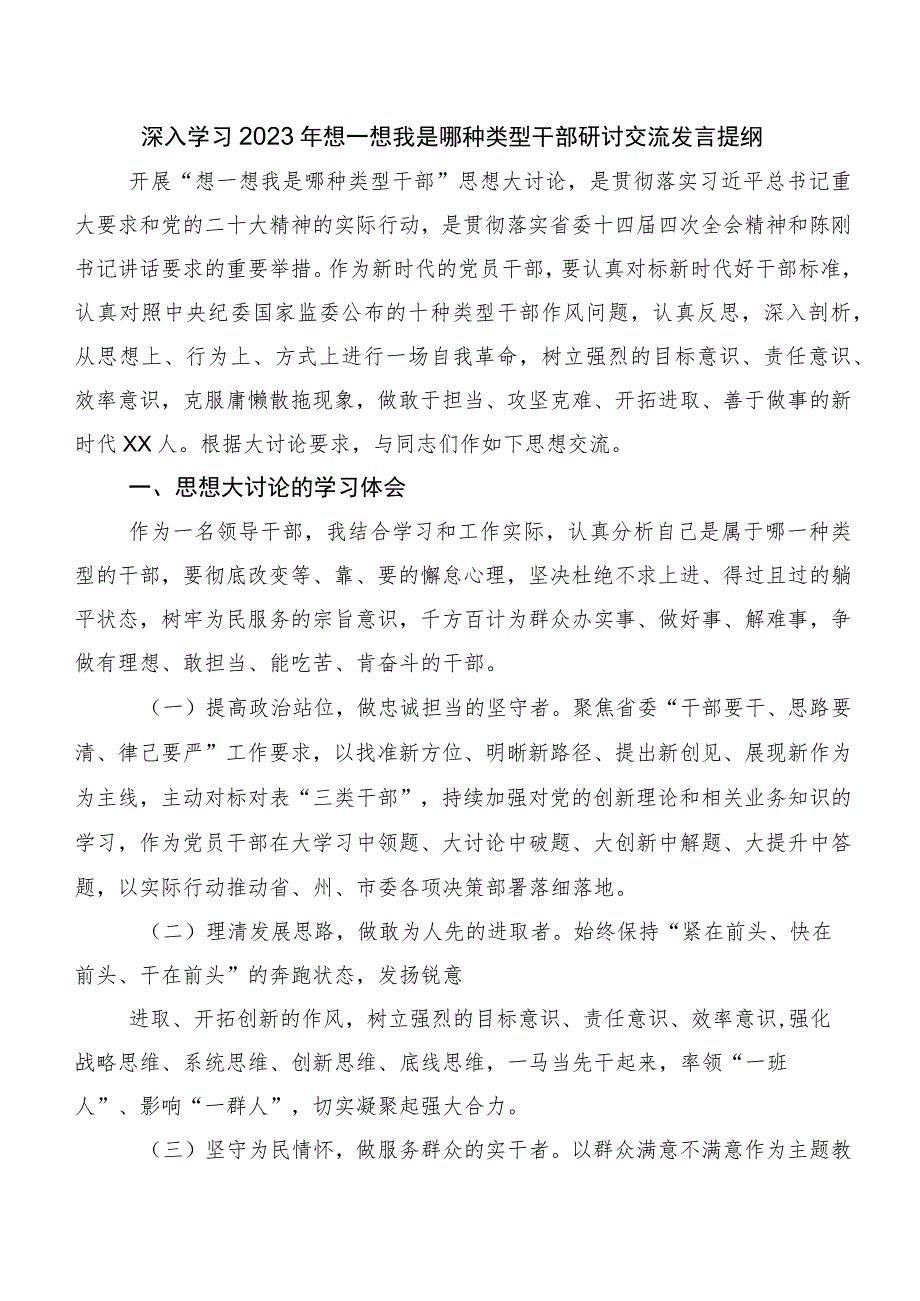 深入学习2023年想一想我是哪种类型干部研讨交流发言提纲

开展“想一想我是哪种类型干部”思想大讨论，是贯彻落实习近平总书记重大要求和党的二十大精神的实际行动，是贯彻落实省委十四届四次全会精神和陈刚书记讲话要求的重要举措。作为新时代的党员干部，要认真对标新时代好干部标准，认真对照中央纪委国家监委公布的十种类型干部作风问题，认真反思，深入剖析，从思想上、行为上、方式上进行一场自我革命，树立强烈的目标意识、责任意识、效率意识，克服庸懒散拖现象，做敢于担当、攻坚克难、开拓进取、善于做事的新时代XX人。根据大讨论要求，与同志们作如下思想交流。

一、思想大讨论的学习体会

作为一名领导干部，我结合学习和工作实际，认真分析自己是属于哪一种类型的干部，要彻底改变等、靠、要的懈怠心理，坚决杜绝不求上进、得过且过的躺平状态，树牢为民服务的宗旨意识，千方百计为群众办实事、做好事、解难事，争做有理想、敢担当、能吃苦、肯奋斗的干部。

（一）提高政治站位，做忠诚担当的坚守者。聚焦省委“干部要干、思路要清、律己要严”工作要求，以找准新方位、明晰新路径、提出新创见、展现新作为为主线，主动对标对表“三类干部”，持续加强对党的创新理论和相关业务知识的学习，作为党员干部在大学习中领题、大讨论中破题、大创新中解题、大提升中答题，以实际行动推动省、州、市委各项决策部署落细落地。

（二）理清发展思路，做敢为人先的进取者。始终保持“紧在前头、快在前头、干在前头”的奔跑状态，发扬锐意

进取、开拓创新的作风，树立强烈的目标意识、责任意识、效率意识,强化战略思维、系统思维、创新思维、底线思维，一马当先干起来，率领“一班人”、影响“一群人”，切实凝聚起强大合力。

（三）坚守为民情怀，做服务群众的实干者。以群众满意不满意作为主题教